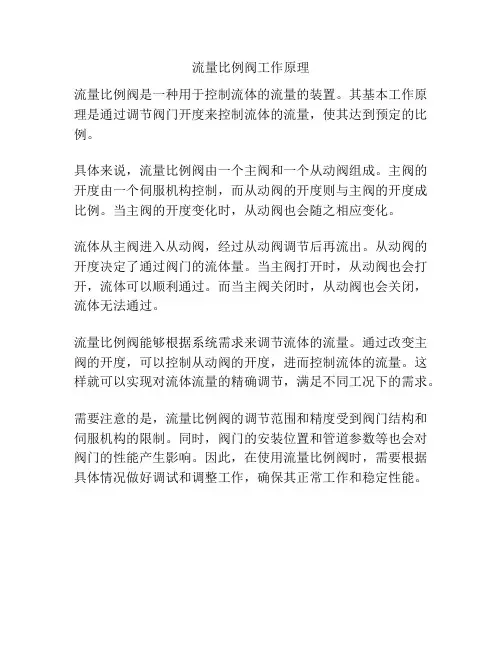 流量比例阀工作原理

流量比例阀是一种用于控制流体的流量的装置。其基本工作原理是通过调节阀门开度来控制流体的流量，使其达到预定的比例。

具体来说，流量比例阀由一个主阀和一个从动阀组成。主阀的开度由一个伺服机构控制，而从动阀的开度则与主阀的开度成比例。当主阀的开度变化时，从动阀也会随之相应变化。

流体从主阀进入从动阀，经过从动阀调节后再流出。从动阀的开度决定了通过阀门的流体量。当主阀打开时，从动阀也会打开，流体可以顺利通过。而当主阀关闭时，从动阀也会关闭，流体无法通过。

流量比例阀能够根据系统需求来调节流体的流量。通过改变主阀的开度，可以控制从动阀的开度，进而控制流体的流量。这样就可以实现对流体流量的精确调节，满足不同工况下的需求。

需要注意的是，流量比例阀的调节范围和精度受到阀门结构和伺服机构的限制。同时，阀门的安装位置和管道参数等也会对阀门的性能产生影响。因此，在使用流量比例阀时，需要根据具体情况做好调试和调整工作，确保其正常工作和稳定性能。